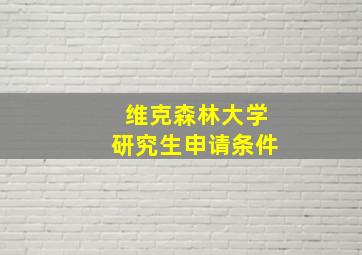 维克森林大学
研究生申请条件